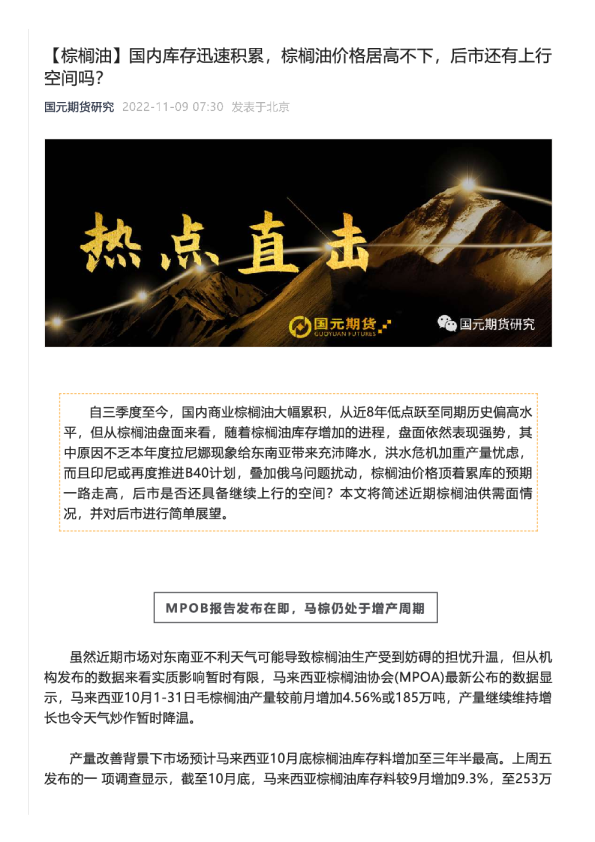 【棕榈油】国内库存迅速积累，棕榈油价格居高不下，后市还有上行空间吗？

国元期货研究 2022-11-09 07:30 发表于北京

热点直击

国元期货 GUOYUAN FUTURES

国元期货研究

自三季度至今，国内商业棕榈油大幅累积，从近8年低点跃至同期历史偏高水平，但从棕榈油盘面来看，随着棕榈油库存增加的进程，盘面依然表现强势，其中原因不乏本年度拉尼娜现象给东南亚带来充沛降水，洪水危机加重产量忧虑，而且印尼或再度推进B40计划，叠加俄乌问题扰动，棕榈油价格顶着累库的预期一路走高，后市是否还具备继续上行的空间？本文将简述近期棕榈油供需面情况，并对后市进行简单展望。

MPOB报告发布在即，马棕仍处于增产周期

虽然近期市场对东南亚不利天气可能导致棕榈油生产受到妨碍的担忧升温，但从机构发布的数据来看实质影响暂时有限，马来西亚棕榈油协会(MPOA)最新公布的数据显示，马来西亚10月1-31日毛棕榈油产量较前月增加4.56%或185万吨，产量继续维持增长也令天气炒作暂时降温。

产量改善背景下市场预计马来西亚10月底棕榈油库存料增加至三年半最高。上周五发布的一 项调查显示，截至10月底，马来西亚棕榈油库存料较9月增加9.3%，至253万